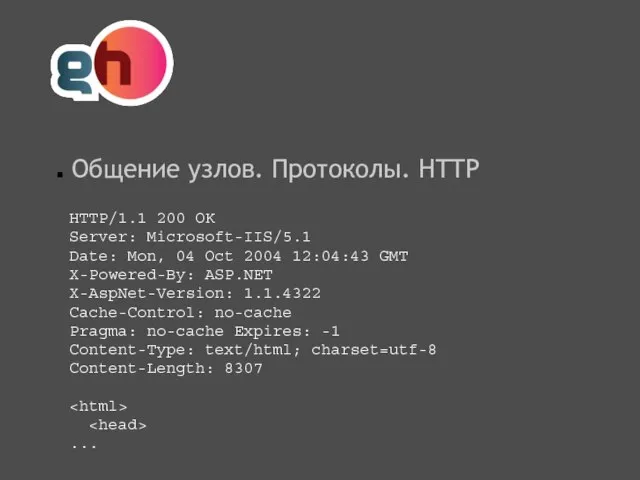 gh

Общение узлов. Протоколы. HTTP

HTTP/1.1 200 OK
Server: Microsoft-IIS/5.1
Date: Mon, 04 Oct 2004 12:04:43 GMT
X-Powered-By: ASP.NET
X-AspNet-Version: 1.1.4322
Cache-Control: no-cache
Pragma: no-cache Expires: -1
Content-Type: text/html; charset=utf-8
Content-Length: 8307

<html>
  <head>
...